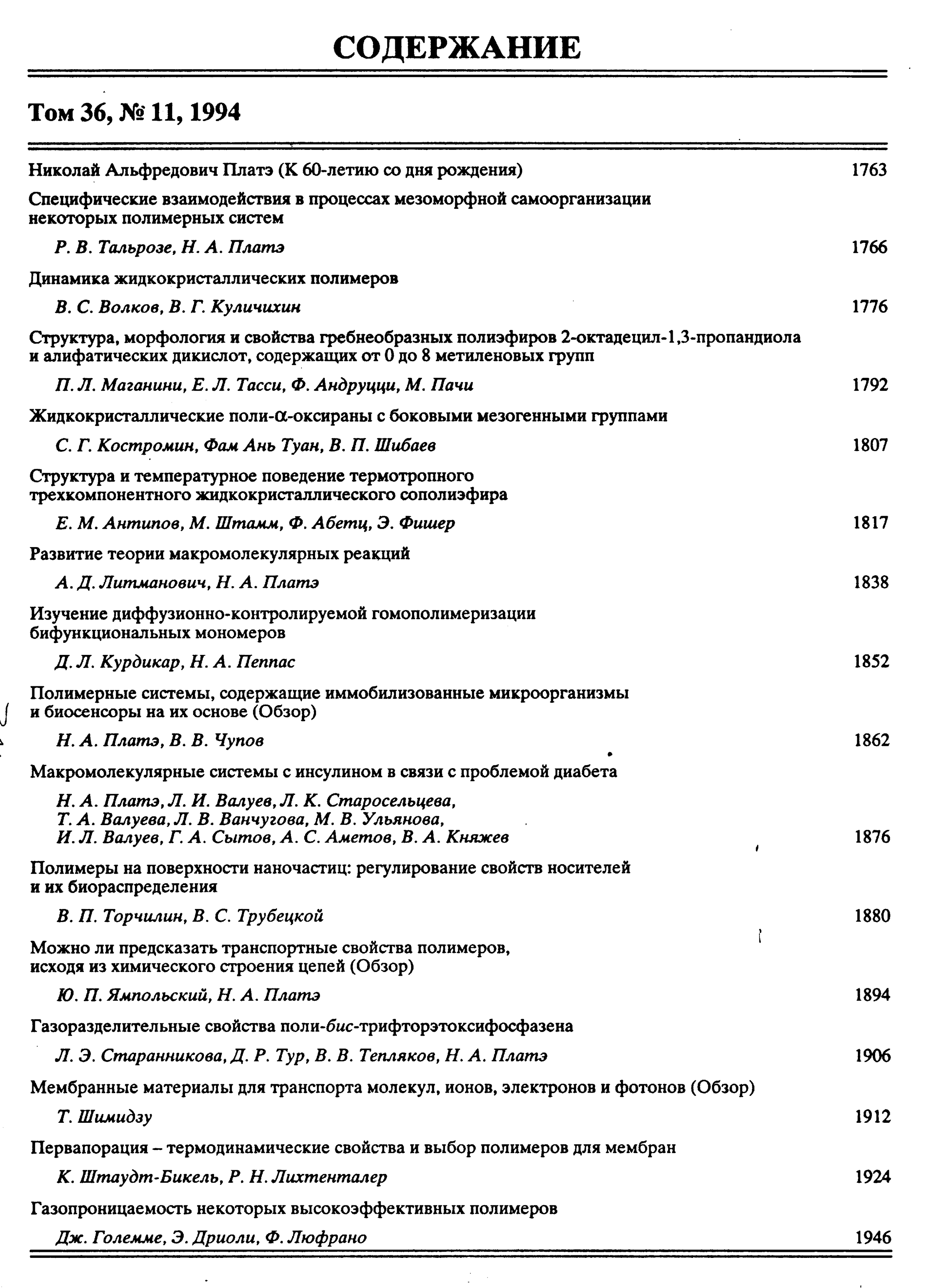 СОДЕРЖАНИЕ

Том 36, № 11, 1994

Николай Альфредович Платэ (К 60-летию со дня рождения) 1763

Специфические взаимодействия в процессах мезоморфной самоорганизации некоторых полимерных систем

Р. В. Тальрозе, Н. А. Платэ 1766

Динамика жидкокристаллических полимеров

В. С. Волков, В. Г. Куличихин 1776

Структура, морфология и свойства гребнеобразных полиэфиров 2-октадецил-1,3-пропандиола и алифатических дикислот, содержащих от 0 до 8 метиленовых групп

П. Л. Маганини, Е. Л. Тасси, Ф. Андруцци, М. Пачи 1792

Жидкокристаллические поли-$\alpha$-оксираны с боковыми мезогенными группами

С. Г. Костромин, Фам Ань Туан, В. П. Шибаев 1807

Структура и температурное поведение термотропного трехкомпонентного жидкокристаллического сополиэфира

Е. М. Антипов, М. Штамм, Ф. Абетц, Э. Фишер 1817

Развитие теории макромолекулярных реакций

А. Д. Литманович, Н. А. Платэ 1838

Изучение диффузионно-контролируемой гомополимеризации бифункциональных мономеров

Д. Л. Курдикар, Н. А. Пеппас 1852

Полимерные системы, содержащие иммобилизованные микроорганизмы и биосенсоры на их основе (Обзор)

Н. А. Платэ, В. В. Чупов 1862

Макромолекулярные системы с инсулином в связи с проблемой диабета

Н. А. Платэ, Л. И. Валуев, Л. К. Старосельцева, Т. А. Валуева, Л. В. Ванчугова, М. В. Ульянова, И. Л. Валуев, Г. А. Сытов, А. С. Аметов, В. А. Княжев 1876

Полимеры на поверхности наночастиц: регулирование свойств носителей и их биораспределения

В. П. Торчилин, В. С. Трубецкой 1880

Можно ли предсказать транспортные свойства полимеров, исходя из химического строения цепей (Обзор)

Ю. П. Ямпольский, Н. А. Платэ 1894

Газоразделительные свойства поли-бис-трифторэтоксифосфазена

Л. Э. Старанникова, Д. Р. Тур, В. В. Тепляков, Н. А. Платэ 1906

Мембранные материалы для транспорта молекул, ионов, электронов и фотонов (Обзор)

Т. Шимидзу 1912

Первапорация – термодинамические свойства и выбор полимеров для мембран

К. Штаудт-Бикель, Р. Н. Лихтенталер 1924

Газопроницаемость некоторых высокоэффективных полимеров

Дж. Големме, Э. Дриоли, Ф. Люфрано 1946